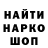 НАЙТИ
НАРКО
ШОП